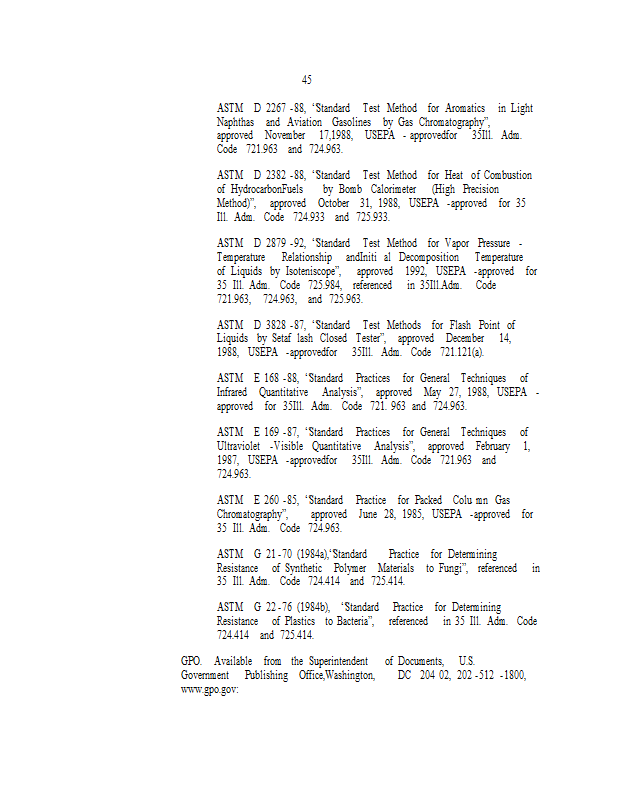 45

ASTM D 2267 -88, 'Standard Test Method for Aromatics in Light Naphthas and Aviation Gasolines by Gas Chromatography", approved November 17,1988, USEPA - approvedfor 35Ill. Adm. Code 721.963 and 724.963.

ASTM D 2382 -88, 'Standard Test Method for Heat of Combustion of HydrocarbonFuels by Bomb Calorimeter (High Precision Method)", approved October 31, 1988, USEPA -approved for 35 Ill. Adm. Code 724.933 and 725.933.

ASTM D 2879 -92, 'Standard Test Method for Vapor Pressure - Temperature Relationship andIniti al Decomposition Temperature of Liquids by Isoteniscope", approved 1992, USEPA -approved for 35 Ill. Adm. Code 725.984, referenced in 35Ill.Adm. Code 721.963, 724.963, and 725.963.

ASTM D 3828 -87, 'Standard Test Methods for Flash Point of Liquids by Setaf lash Closed Tester", approved December 14, 1988, USEPA -approvedfor 35Ill. Adm. Code 721.121(a).

ASTM E 168 -88, 'Standard Practices for General Techniques of Infrared Quantitative Analysis", approved May 27, 1988, USEPA - approved for 35Ill. Adm. Code 721. 963 and 724.963.

ASTM E 169 -87, 'Standard Practices for General Techniques of Ultraviolet -Visible Quantitative Analysis", approved February 1, 1987, USEPA -approvedfor 35Ill. Adm. Code 721.963 and 724.963.

ASTM E 260 -85, 'Standard Practice for Packed Colu mn Gas Chromatography", approved June 28, 1985, USEPA -approved for 35 Ill. Adm. Code 724.963.

ASTM G 21 -70 (1984a),'Standard Practice for Determining Resistance of Synthetic Polymer Materials to Fungi", referenced in 35 Ill. Adm. Code 724.414 and 725.414.

ASTM G 22 -76 (1984b), 'Standard Practice for Determining Resistance of Plastics to Bacteria", referenced in 35 Ill. Adm. Code 724.414 and 725.414.

GPO. Available from the Superintendent of Documents, U.S. Government Publishing Office,Washington, DC 204 02, 202 -512 -1800, www.gpo.gov: